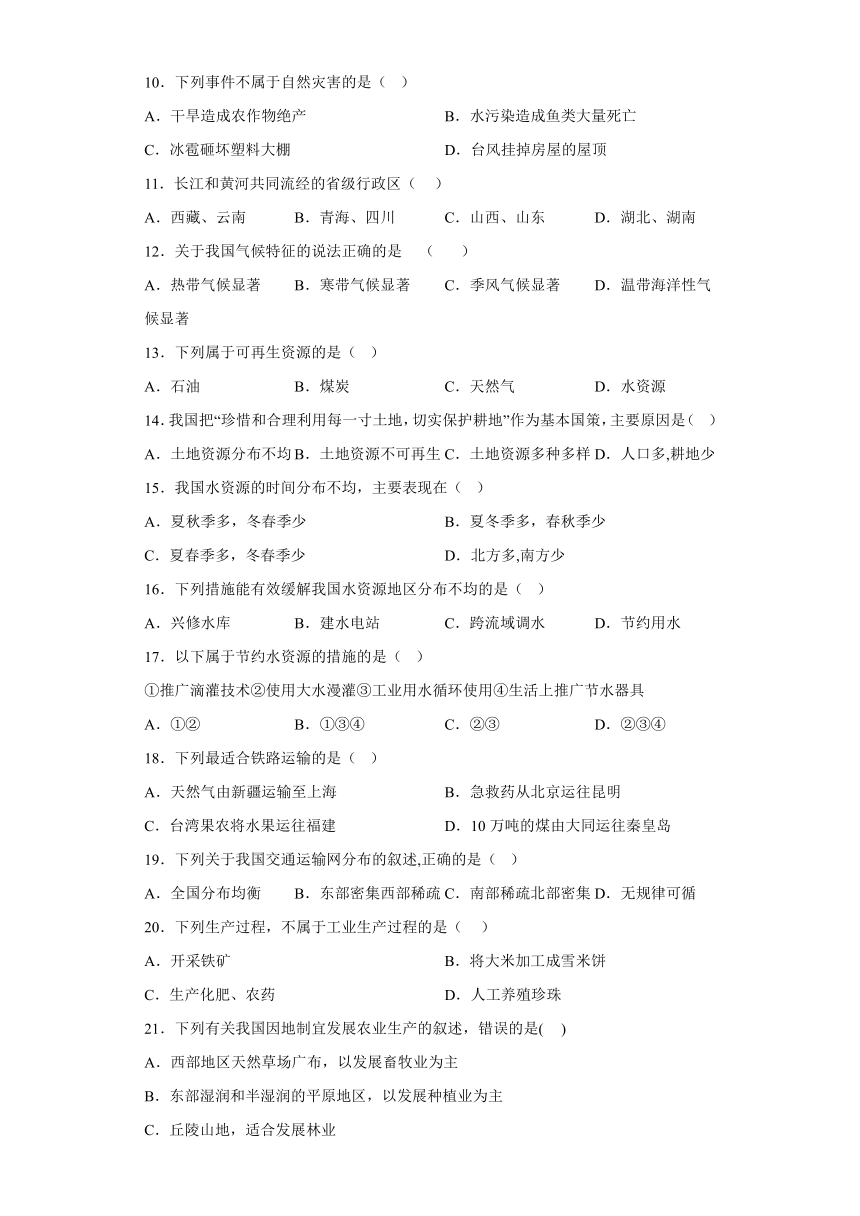 10．下列事件不属于自然灾害的是（ ）

A．干旱造成农作物绝产　　B．水污染造成鱼类大量死亡

C．冰雹砸坏塑料大棚　　D．台风挂掉房屋的屋顶

11．长江和黄河共同流经的省级行政区（ ）

A．西藏、云南　　B．青海、四川　　C．山西、山东　　D．湖北、湖南

12．关于我国气候特征的说法正确的是 （　）

A．热带气候显著　　B．寒带气候显著　　C．季风气候显著　　D．温带海洋性气候显著

13．下列属于可再生资源的是（ ）

A．石油　　B．煤炭　　C．天然气　　D．水资源

14. 我国把“珍惜和合理利用每一寸土地，切实保护耕地”作为基本国策，主要原因是（ ）

A．土地资源分布不均 B．土地资源不可再生 C．土地资源多种多样 D．人口多,耕地少

15．我国水资源的时间分布不均，主要表现在（ ）

A．夏秋季多，冬春季少　　B．夏冬季多，春秋季少

C．夏春季多，冬春季少　　D．北方多,南方少

16．下列措施能有效缓解我国水资源地区分布不均的是（ ）

A．兴修水库　　B．建水电站　　C．跨流域调水　　D．节约用水

17．以下属于节约水资源的措施的是（ ）

①推广滴灌技术②使用大水漫灌③工业用水循环使用④生活上推广节水器具

A．①②　　B．①③④　　C．②③　　D．②③④

18．下列最适合铁路运输的是（ ）

A．天然气由新疆运输至上海　　B．急救药从北京运往昆明

C．台湾果农将水果运往福建　　D．10 万吨的煤由大同运往秦皇岛

19．下列关于我国交通运输网分布的叙述,正确的是（ ）

A．全国分布均衡　　B．东部密集西部稀疏 C．南部稀疏北部密集 D．无规律可循

20．下列生产过程，不属于工业生产过程的是（ ）

A．开采铁矿　　B．将大米加工成雪米饼

C．生产化肥、农药　　D．人工养殖珍珠

21．下列有关我国因地制宜发展农业生产的叙述，错误的是( )

A．西部地区天然草场广布，以发展畜牧业为主

B．东部湿润和半湿润的平原地区，以发展种植业为主

C．丘陵山地，适合发展林业